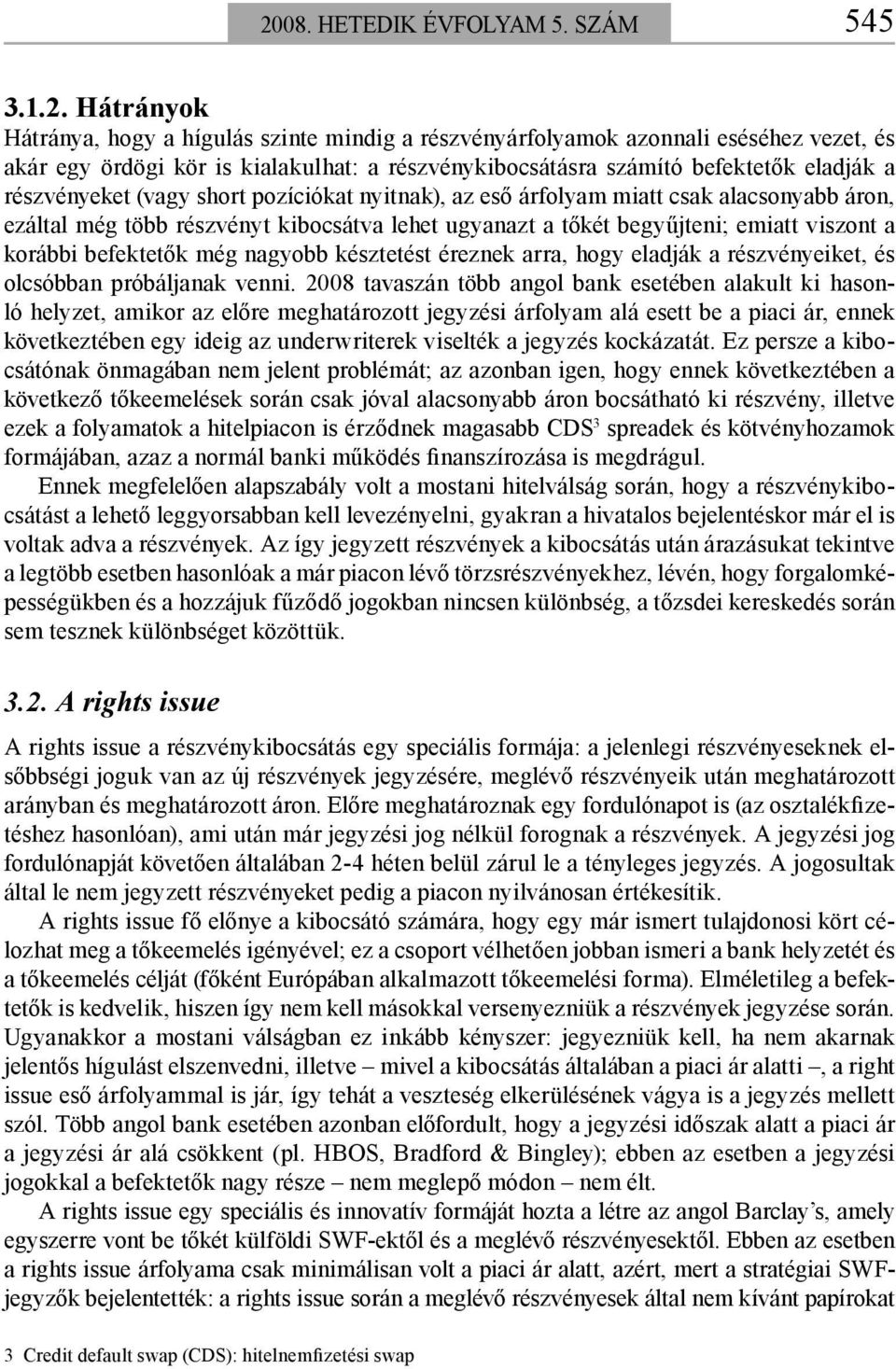 2008. HETEDIK ÉVFOLYAM 5. SZÁM 545

3.1.2. Hátrányok

Hátránya, hogy a hígulás szinte mindig a részvényárfolyamok azonnali eséséhez vezet, és akár egy ördögi kör is kialakulhat: a részvénykibocsátásra számító befektetők eladják a részvényeket (vagy short pozíciókat nyitnak), az eső árfolyam miatt csak alacsonyabb áron, ezáltal még több részvényt kibocsátva lehet ugyanazt a tőkét begyűjteni; emiatt viszont a korábbi befektetők még nagyobb késztetést éreznek arra, hogy eladják a részvényeiket, és olcsóbban próbáljanak venni. 2008 tavaszán több angol bank esetében alakult ki hasonló helyzet, amikor az előre meghatározott jegyzési árfolyam alá esett be a piaci ár, ennek következtében egy ideig az underwriterek viselték a jegyzés kockázatát. Ez persze a kibocsátónak önmagában nem jelent problémát; az azonban igen, hogy ennek következtében a következő tőkeemelések során csak jóval alacsonyabb áron bocsátható ki részvény, illetve ezek a folyamatok a hitelpiacon is érződnek magasabb CDS$^3$ spreadek és kötvényhozamok formájában, azaz a normál banki működés finanszírozása is megdrágul.

Ennek megfelelően alapszabály volt a mostani hitelválság során, hogy a részvénykibocsátást a lehető leggyorsabban kell levezényelni, gyakran a hivatalos bejelentéskor már el is voltak adva a részvények. Az így jegyzett részvények a kibocsátás után árazásukat tekintve a legtöbb esetben hasonlóak a már piacon lévő törzsrészvényekhez, lévén, hogy forgalomképességükben és a hozzájuk fűződő jogokban nincsen különbség, a tőzsdei kereskedés során sem tesznek különbséget közöttük.

3.2. A rights issue

A rights issue a részvénykibocsátás egy speciális formája: a jelenlegi részvényeseknek elsőbbségi joguk van az új részvények jegyzésére, meglévő részvényeik után meghatározott arányban és meghatározott áron. Előre meghatároznak egy fordulónapot is (az osztalékfizetéshez hasonlóan), ami után már jegyzési jog nélkül forognak a részvények. A jegyzési jog fordulónapját követően általában 2-4 héten belül zárul le a tényleges jegyzés. A jogosultak által le nem jegyzett részvényeket pedig a piacon nyilvánosan értékesítik.

A rights issue fő előnye a kibocsátó számára, hogy egy már ismert tulajdonosi kört célozhat meg a tőkeemelés igényével; ez a csoport vélhetően jobban ismeri a bank helyzetét és a tőkeemelés célját (főként Európában alkalmazott tőkeemelési forma). Elméletileg a befektetők is kedvelik, hiszen így nem kell másokkal versenyezniük a részvények jegyzése során. Ugyanakkor a mostani válságban ez inkább kényszer: jegyezniük kell, ha nem akarnak jelentős hígulást elszenvedni, illetve – mivel a kibocsátás általában a piaci ár alatti –, a right issue eső árfolyammal is jár, így tehát a veszteség elkerülésének vágya is a jegyzés mellett szól. Több angol bank esetében azonban előfordult, hogy a jegyzési időszak alatt a piaci ár a jegyzési ár alá csökkent (pl. HBOS, Bradford & Bingley); ebben az esetben a jegyzési jogokkal a befektetők nagy része – nem meglepő módon – nem élt.

A rights issue egy speciális és innovatív formáját hozta a létre az angol Barclay’s, amely egyszerre vont be tőkét külföldi SWF-ektől és a meglévő részvényesektől. Ebben az esetben a rights issue árfolyama csak minimálisan volt a piaci ár alatt, azért, mert a stratégiai SWF-jegyzők bejelentették: a rights issue során a meglévő részvényesek által nem kívánt papírokat

3 Credit default swap (CDS): hitelnemfizetési swap